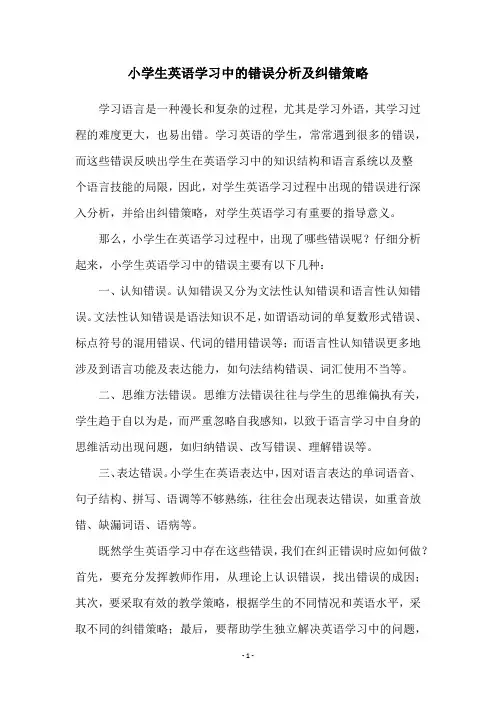 小学生英语学习中的错误分析及纠错策略

学习语言是一种漫长和复杂的过程，尤其是学习外语，其学习过程的难度更大，也易出错。学习英语的学生，常常遇到很多的错误，而这些错误反映出学生在英语学习中的知识结构和语言系统以及整个语言技能的局限，因此，对学生英语学习过程中出现的错误进行深入分析，并给出纠错策略，对学生英语学习有重要的指导意义。

那么，小学生在英语学习过程中，出现了哪些错误呢？仔细分析起来，小学生英语学习中的错误主要有以下几种：

一、认知错误。认知错误又分为文法性认知错误和语言性认知错误。文法性认知错误是语法知识不足，如谓语动词的单复数形式错误、标点符号的混用错误、代词的错用错误等；而语言性认知错误更多地涉及到语言功能及表达能力，如句法结构错误、词汇使用不当等。

二、思维方法错误。思维方法错误往往与学生的思维偏执有关，学生趋于自以为是，而严重忽略自我感知，以致于语言学习中自身的思维活动出现问题，如归纳错误、改写错误、理解错误等。

三、表达错误。小学生在英语表达中，因对语言表达的单词语音、句子结构、拼写、语调等不够熟练，往往会出现表达错误，如重音放错、缺漏词语、语病等。

既然学生英语学习中存在这些错误，我们在纠正错误时应如何做？首先，要充分发挥教师作用，从理论上认识错误，找出错误的成因；其次，要采取有效的教学策略，根据学生的不同情况和英语水平，采取不同的纠错策略；最后，要帮助学生独立解决英语学习中的问题，

- 1 -